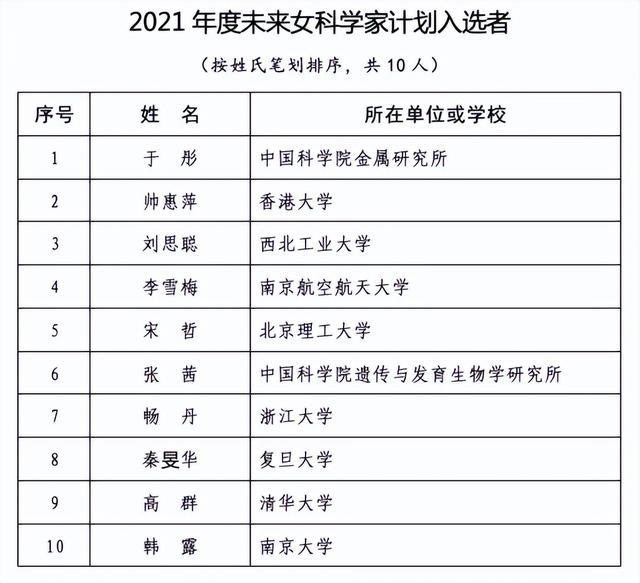 2021 年度未来女科学家计划入选者

（按姓氏笔划排序，共 10 人）

| 序号 | 姓　名 | 所在单位或学校 |
|---|---|---|
| 1 | 于　彤 | 中国科学院金属研究所 |
| 2 | 帅惠萍 | 香港大学 |
| 3 | 刘思聪 | 西北工业大学 |
| 4 | 李雪梅 | 南京航空航天大学 |
| 5 | 宋　哲 | 北京理工大学 |
| 6 | 张　茜 | 中国科学院遗传与发育生物学研究所 |
| 7 | 畅　丹 | 浙江大学 |
| 8 | 秦旻华 | 复旦大学 |
| 9 | 高　群 | 清华大学 |
| 10 | 韩　露 | 南京大学 |